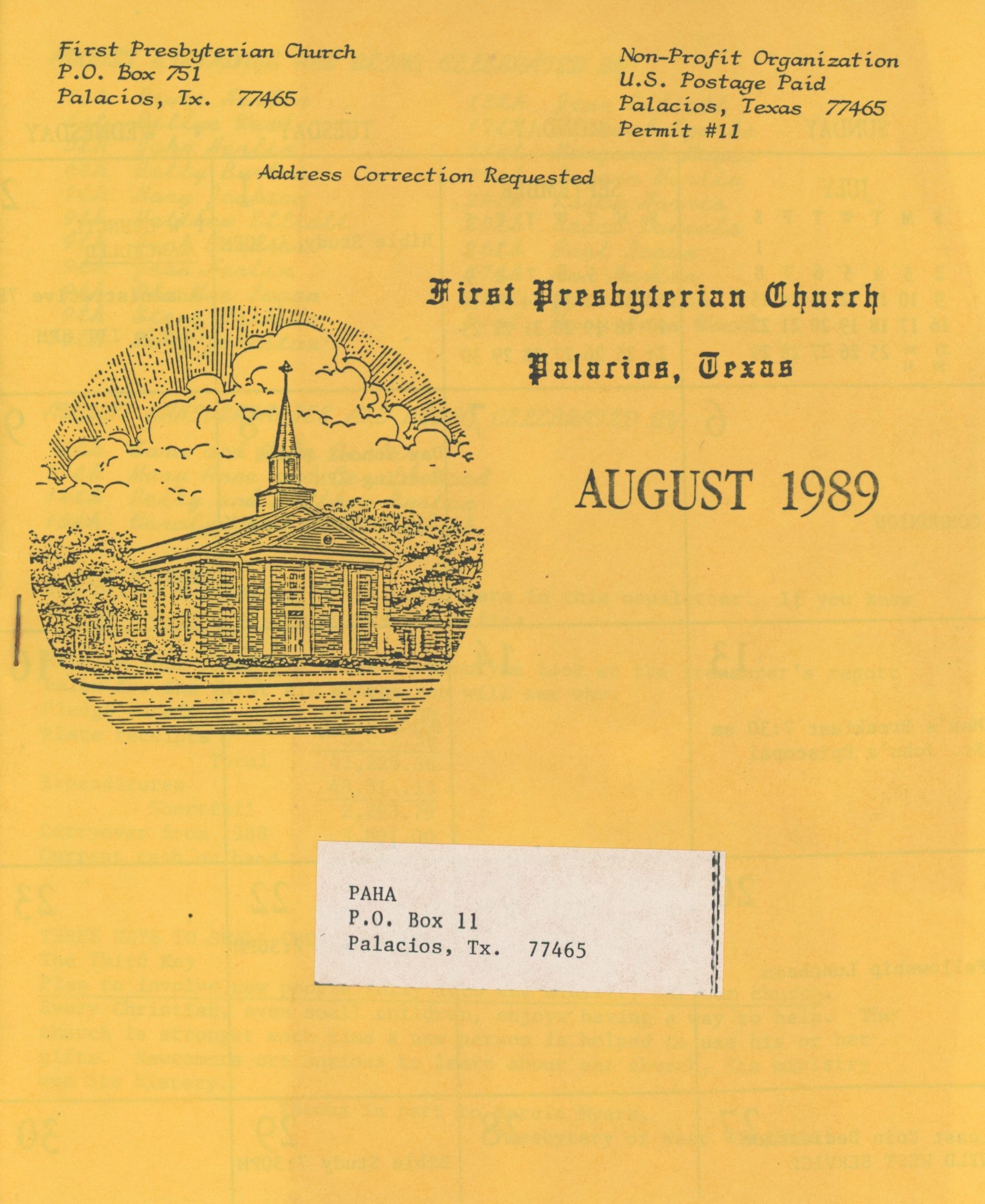 First Presbyterian Church
P.O. Box 751
Palacios, Tx. 77465

Non-Profit Organization
U.S. Postage Paid
Palacios, Texas 77465
Permit #11

Address Correction Requested

First Presbyterian Church
Palacios, Texas

AUGUST 1989

PAHA
P.O. Box 11
Palacios, Tx. 77465